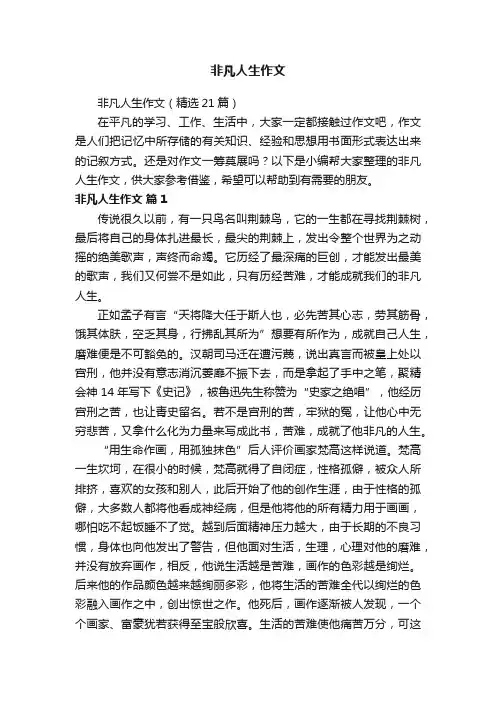 非凡人生作文

非凡人生作文（精选21篇）

在平凡的学习、工作、生活中，大家一定都接触过作文吧，作文是人们把记忆中所存储的有关知识、经验和思想用书面形式表达出来的记叙方式。还是对作文一筹莫展吗？以下是小编帮大家整理的非凡人生作文，供大家参考借鉴，希望可以帮助到有需要的朋友。

非凡人生作文 篇1

传说很久以前，有一只鸟名叫荆棘鸟，它的一生都在寻找荆棘树，最后将自己的身体扎进最长，最尖的荆棘上，发出令整个世界为之动摇的绝美歌声，声终而命竭。它历经了最深痛的巨创，才能发出最美的歌声，我们又何尝不是如此，只有历经苦难，才能成就我们的非凡人生。

正如孟子有言“天将降大任于斯人也，必先苦其心志，劳其筋骨，饿其体肤，空乏其身，行拂乱其所为”想要有所作为，成就自己人生，磨难便是不可豁免的。汉朝司马迁在遭污蔑，说出真言而被皇上处以宫刑，他并没有意志消沉萎靡不振下去，而是拿起了手中之笔，聚精会神14年写下《史记》，被鲁迅先生称赞为“史家之绝唱”，他经历宫刑之苦，也让青史留名。若不是宫刑的苦，牢狱的冤，让他心中无穷悲苦，又拿什么化为力量来写成此书，苦难，成就了他非凡的人生。

“用生命作画，用孤独抹色”后人评价画家梵高这样说道。梵高一生坎坷，在很小的时候，梵高就得了自闭症，性格孤僻，被众人所排挤，喜欢的女孩和别人，此后开始了他的创作生涯，由于性格的孤僻，大多数人都将他看成神经病，但是他将他的所有精力用于画画，哪怕吃不起饭睡不了觉。越到后面精神压力越大，由于长期的不良习惯，身体也向他发出了警告，但他面对生活，生理，心理对他的磨难，并没有放弃画作，相反，他说生活越是苦难，画作的色彩越是绚烂。后来他的作品颜色越来越绚丽多彩，他将生活的苦难全代以绚烂的色彩融入画作之中，创出惊世之作。他死后，画作逐渐被人发现，一个个画家、富豪犹若获得至宝般欣喜。生活的苦难使他痛苦万分，可这